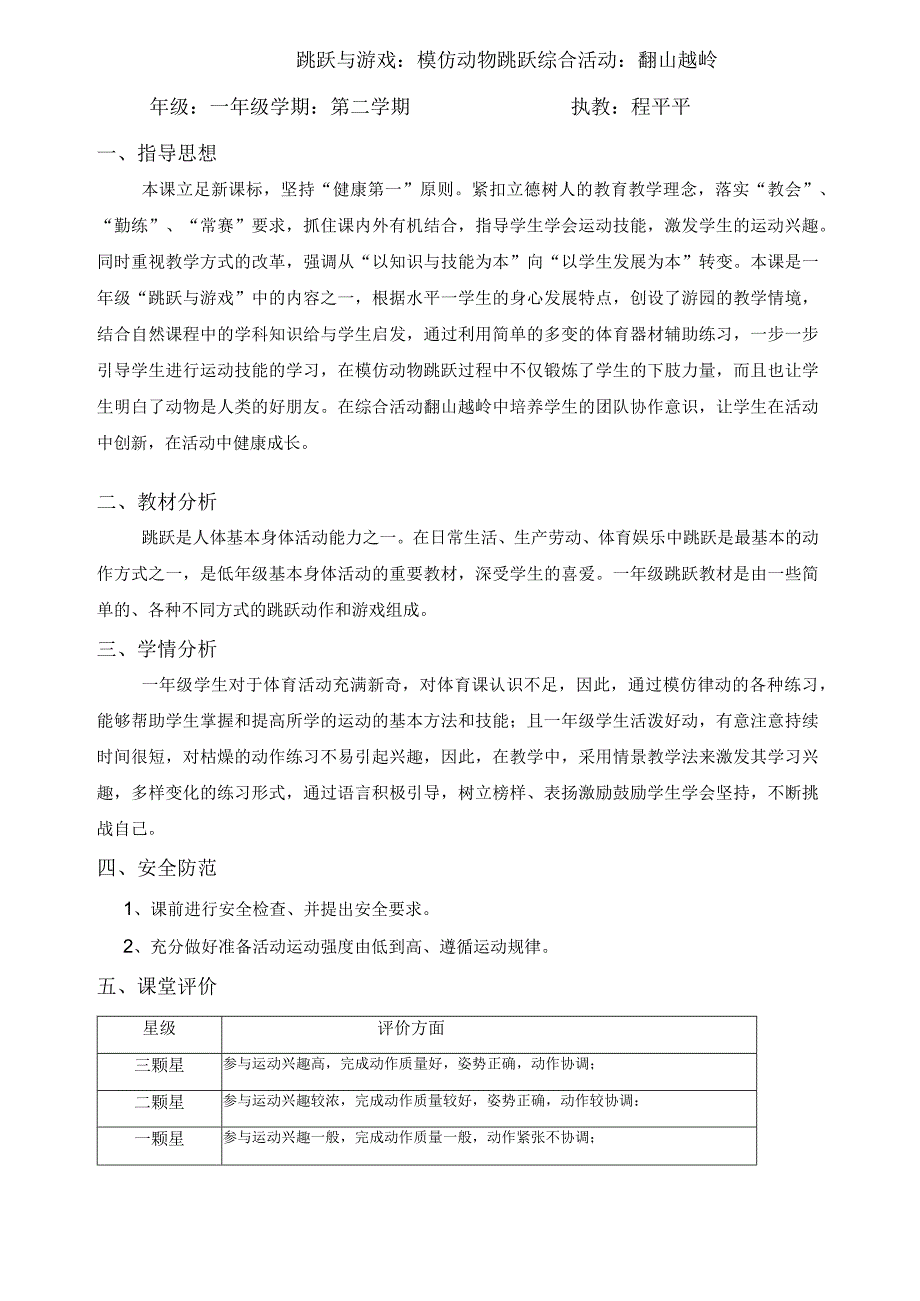 跳跃与游戏：模仿动物跳跃综合活动：翻山越岭

年级：一年级学期：第二学期　　　　　　执教：程平平

一、指导思想

本课立足新课标，坚持“健康第一”原则。紧扣立德树人的教育教学理念，落实“教会”、“勤练”、“常赛”要求，抓住课内外有机结合，指导学生学会运动技能，激发学生的运动兴趣。同时重视教学方式的改革，强调从“以知识与技能为本”向“以学生发展为本”转变。本课是一年级“跳跃与游戏”中的内容之一，根据水平一学生的身心发展特点，创设了游园的教学情境，结合自然课程中的学科知识给与学生启发，通过利用简单的多变的体育器材辅助练习，一步一步引导学生进行运动技能的学习，在模仿动物跳跃过程中不仅锻炼了学生的下肢力量，而且也让学生明白了动物是人类的好朋友。在综合活动翻山越岭中培养学生的团队协作意识，让学生在活动中创新，在活动中健康成长。

二、教材分析

跳跃是人体基本身体活动能力之一。在日常生活、生产劳动、体育娱乐中跳跃是最基本的动作方式之一，是低年级基本身体活动的重要教材，深受学生的喜爱。一年级跳跃教材是由一些简单的、各种不同方式的跳跃动作和游戏组成。

三、学情分析

一年级学生对于体育活动充满新奇，对体育课认识不足，因此，通过模仿律动的各种练习，能够帮助学生掌握和提高所学的运动的基本方法和技能；且一年级学生活泼好动，有意注意持续时间很短，对枯燥的动作练习不易引起兴趣，因此，在教学中，采用情景教学法来激发其学习兴趣，多样变化的练习形式，通过语言积极引导，树立榜样、表扬激励鼓励学生学会坚持，不断挑战自己。

四、安全防范

1、课前进行安全检查、并提出安全要求。

2、充分做好准备活动运动强度由低到高、遵循运动规律。

五、课堂评价

| 星级 | 评价方面 |
|---|---|
| 三颗星 | 参与运动兴趣高，完成动作质量好，姿势正确，动作协调； |
| 二颗星 | 参与运动兴趣较浓，完成动作质量较好，姿势正确，动作较协调； |
| 一颗星 | 参与运动兴趣一般，完成动作质量一般，动作紧张不协调； |